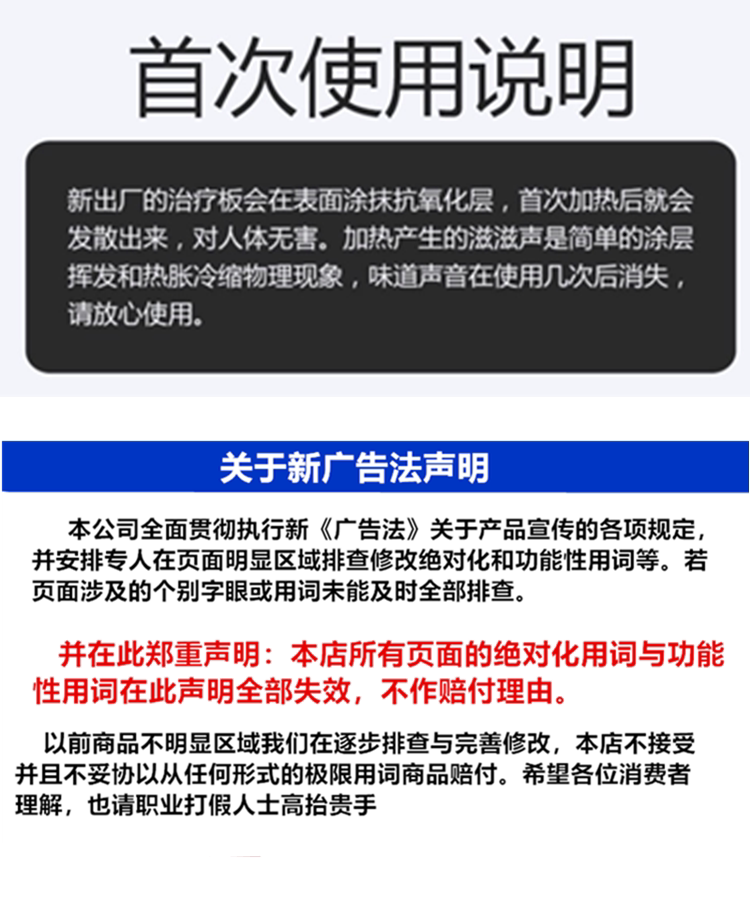 首次使用说明

新出厂的治疗板会在表面涂抹抗氧化层，首次加热后就会发散出来，对人体无害。加热产生的滋滋声是简单的涂层挥发和热胀冷缩物理现象，味道声音在使用几次后消失，请放心使用。

关于新广告法声明

本公司全面贯彻执行新《广告法》关于产品宣传的各项规定，并安排专人在页面明显区域排查修改绝对化和功能性用词等。若页面涉及的个别字眼或用词未能及时全部排查。

并在此郑重声明：本店所有页面的绝对化用词与功能性用词在此声明全部失效，不作赔付理由。

以前商品不明显区域我们在逐步排查与完善修改，本店不接受并且不妥协以从任何形式的极限用词商品赔付。希望各位消费者理解，也请职业打假人士高抬贵手